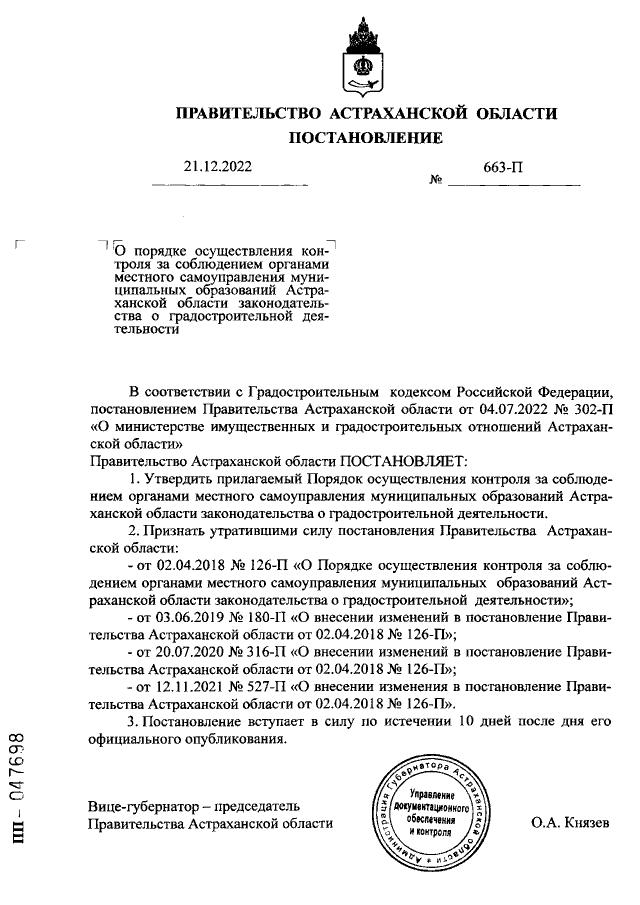 ПРАВИТЕЛЬСТВО АСТРАХАНСКОЙ ОБЛАСТИ
ПОСТАНОВЛЕНИЕ

21.12.2022 № 663-П

О порядке осуществления контроля за соблюдением органами местного самоуправления муниципальных образований Астраханской области законодательства о градостроительной деятельности

В соответствии с Градостроительным кодексом Российской Федерации, постановлением Правительства Астраханской области от 04.07.2022 № 302-П «О министерстве имущественных и градостроительных отношений Астраханской области»
Правительство Астраханской области ПОСТАНОВЛЯЕТ:

1. Утвердить прилагаемый Порядок осуществления контроля за соблюдением органами местного самоуправления муниципальных образований Астраханской области законодательства о градостроительной деятельности.

2. Признать утратившими силу постановления Правительства Астраханской области:

- от 02.04.2018 № 126-П «О Порядке осуществления контроля за соблюдением органами местного самоуправления муниципальных образований Астраханской области законодательства о градостроительной деятельности»;

- от 03.06.2019 № 180-П «О внесении изменений в постановление Правительства Астраханской области от 02.04.2018 № 126-П»;

- от 20.07.2020 № 316-П «О внесении изменений в постановление Правительства Астраханской области от 02.04.2018 № 126-П»;

- от 12.11.2021 № 527-П «О внесении изменения в постановление Правительства Астраханской области от 02.04.2018 № 126-П».

3. Постановление вступает в силу по истечении 10 дней после дня его официального опубликования.

Вице-губернатор – председатель Правительства Астраханской области

Администрация Губернатора Астраханской области
Управление документационного обеспечения и контроля

О.А. Князев

ПП – 047698